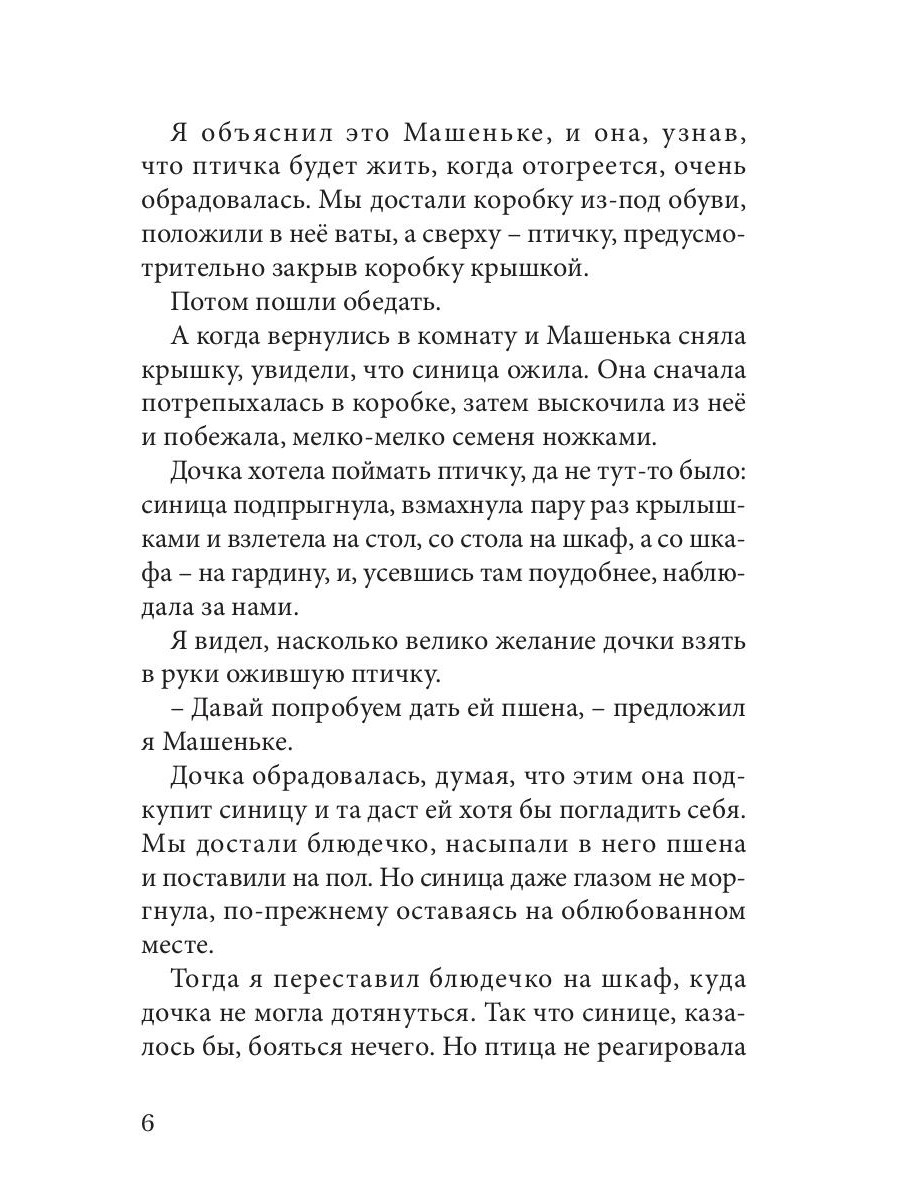 Я объяснил это Машеньке, и она, узнав, что птичка будет жить, когда отогреется, очень обрадовалась. Мы достали коробку из-под обуви, положили в неё ваты, а сверху – птичку, предусмотрительно закрыв коробку крышкой.

Потом пошли обедать.

А когда вернулись в комнату и Машенька сняла крышку, увидели, что синица ожила. Она сначала потрепыхалась в коробке, затем выскочила из неё и побежала, мелко-мелко семеня ножками.

Дочка хотела поймать птичку, да не тут-то было: синица подпрыгнула, взмахнула пару раз крылышками и взлетела на стол, со стола на шкаф, а со шкафа – на гардину, и, усевшись там поудобнее, наблюдала за нами.

Я видел, насколько велико желание дочки взять в руки ожившую птичку.

– Давай попробуем дать ей пшена, – предложил я Машеньке.

Дочка обрадовалась, думая, что этим она подкупит синицу и та даст ей хотя бы погладить себя. Мы достали блюдечко, насыпали в него пшена и поставили на пол. Но синица даже глазом не моргнула, по-прежнему оставаясь на облюбованном месте.

Тогда я переставил блюдечко на шкаф, куда дочка не могла дотянуться. Так что синице, казалось бы, бояться нечего. Но птица не реагировала

6